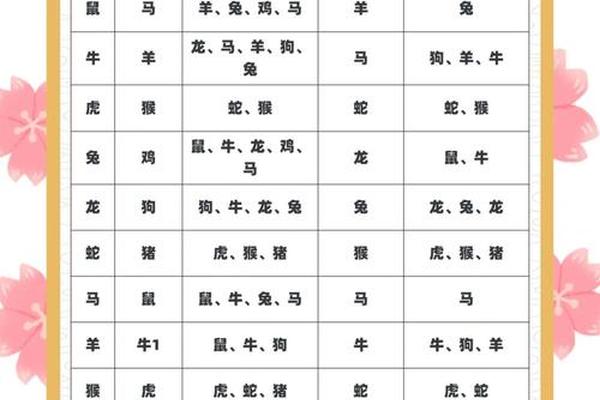 | 鼠 | 马 | 羊、兔、鸡、马 | 羊 | 兔 |
|---|---|---|---|---|
| 牛 | 羊 | 龙、马、羊、狗、兔 | 马 | 狗、羊、牛 |
| 虎 | 猴 | 蛇、猴 | 蛇 | 蛇、猴 |
| 兔 | 鸡 | 鼠、牛、龙、鸡、马 | 龙 | 鼠、牛 |
| 龙 | 狗 | 狗、牛、龙、兔 | 兔 | 龙、兔、龙 |
| 蛇 | 猪 | 虎、猴、猪 | 猴 | 虎、猴、猪 |
| 马 | 鼠 | 鼠、牛、兔、马 | 马 | 马 |
| 羊 | 牛1 | 鼠、牛、狗 | 牛 | 牛、狗、羊 |
| 猴 | 虎 | 虎、蛇、猪 | 蛇 | 虎、蛇 |